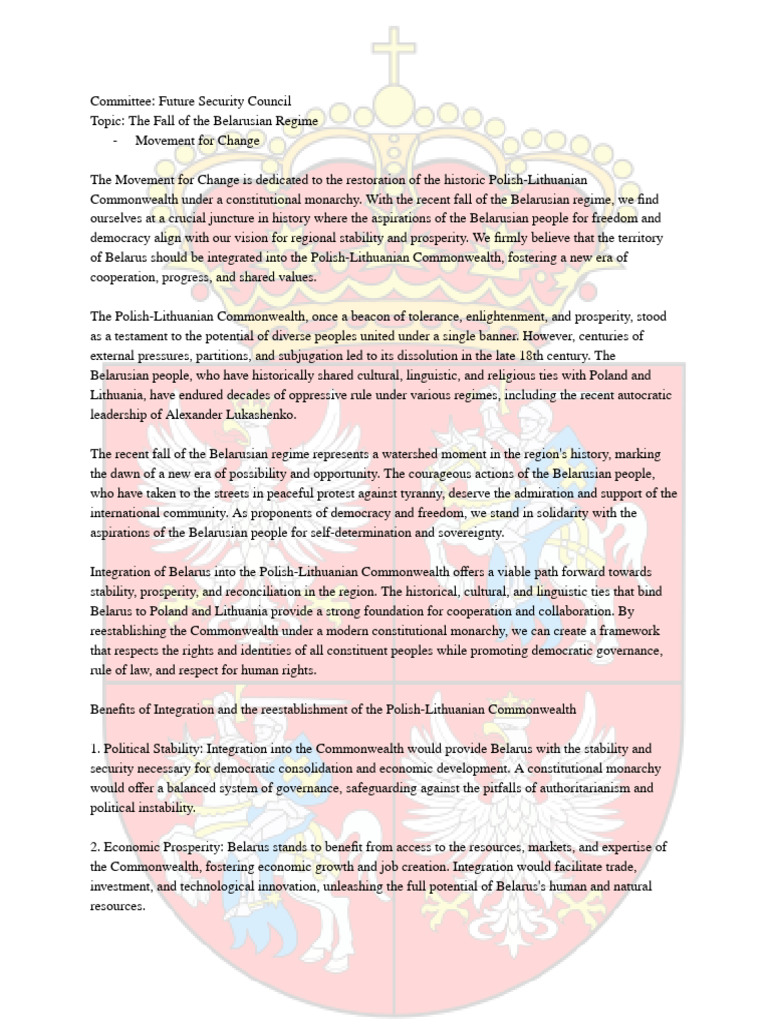 Committee: Future Security Council
Topic: The Fall of the Belarusian Regime
- Movement for Change

The Movement for Change is dedicated to the restoration of the historic Polish-Lithuanian Commonwealth under a constitutional monarchy. With the recent fall of the Belarusian regime, we find ourselves at a crucial juncture in history where the aspirations of the Belarusian people for freedom and democracy align with our vision for regional stability and prosperity. We firmly believe that the territory of Belarus should be integrated into the Polish-Lithuanian Commonwealth, fostering a new era of cooperation, progress, and shared values.

The Polish-Lithuanian Commonwealth, once a beacon of tolerance, enlightenment, and prosperity, stood as a testament to the potential of diverse peoples united under a single banner. However, centuries of external pressures, partitions, and subjugation led to its dissolution in the late 18th century. The Belarusian people, who have historically shared cultural, linguistic, and religious ties with Poland and Lithuania, have endured decades of oppressive rule under various regimes, including the recent autocratic leadership of Alexander Lukashenko.

The recent fall of the Belarusian regime represents a watershed moment in the region's history, marking the dawn of a new era of possibility and opportunity. The courageous actions of the Belarusian people, who have taken to the streets in peaceful protest against tyranny, deserve the admiration and support of the international community. As proponents of democracy and freedom, we stand in solidarity with the aspirations of the Belarusian people for self-determination and sovereignty.

Integration of Belarus into the Polish-Lithuanian Commonwealth offers a viable path forward towards stability, prosperity, and reconciliation in the region. The historical, cultural, and linguistic ties that bind Belarus to Poland and Lithuania provide a strong foundation for cooperation and collaboration. By reestablishing the Commonwealth under a modern constitutional monarchy, we can create a framework that respects the rights and identities of all constituent peoples while promoting democratic governance, rule of law, and respect for human rights.

Benefits of Integration and the reestablishment of the Polish-Lithuanian Commonwealth

1. Political Stability: Integration into the Commonwealth would provide Belarus with the stability and security necessary for democratic consolidation and economic development. A constitutional monarchy would offer a balanced system of governance, safeguarding against the pitfalls of authoritarianism and political instability.

2. Economic Prosperity: Belarus stands to benefit from access to the resources, markets, and expertise of the Commonwealth, fostering economic growth and job creation. Integration would facilitate trade, investment, and technological innovation, unleashing the full potential of Belarus's human and natural resources.